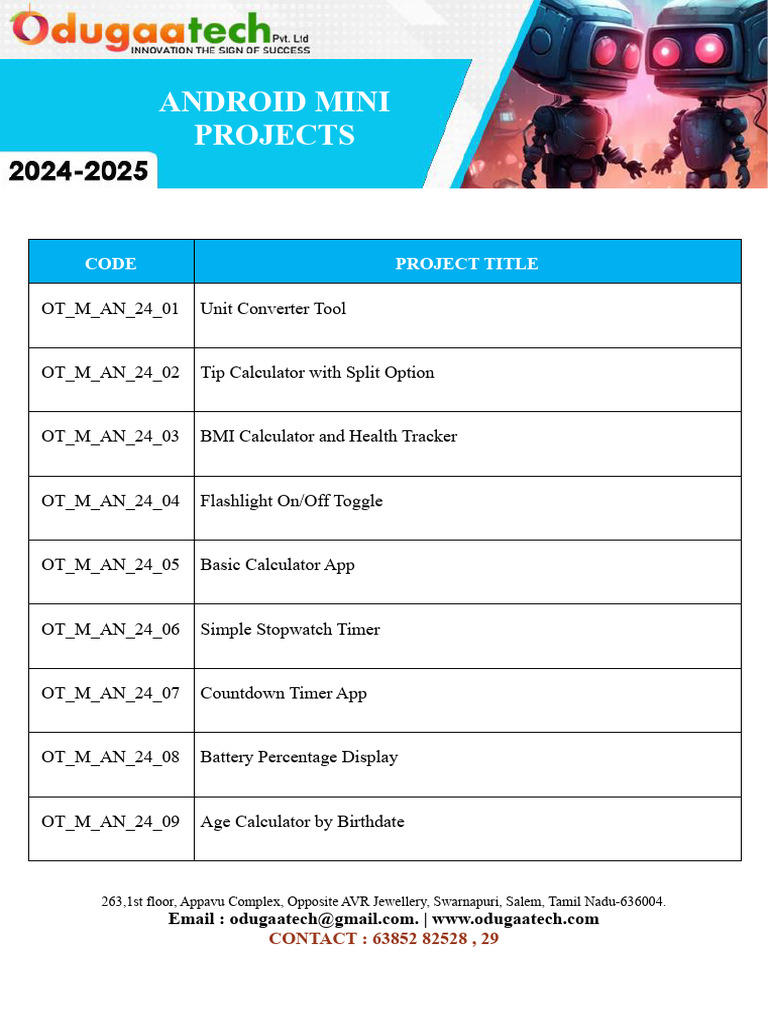 Odugaatech Pvt. Ltd
INNOVATION THE SIGN OF SUCCESS

ANDROID MINI PROJECTS

2024-2025

| CODE | PROJECT TITLE |
|---|---|
| OT_M_AN_24_01 | Unit Converter Tool |
| OT_M_AN_24_02 | Tip Calculator with Split Option |
| OT_M_AN_24_03 | BMI Calculator and Health Tracker |
| OT_M_AN_24_04 | Flashlight On/Off Toggle |
| OT_M_AN_24_05 | Basic Calculator App |
| OT_M_AN_24_06 | Simple Stopwatch Timer |
| OT_M_AN_24_07 | Countdown Timer App |
| OT_M_AN_24_08 | Battery Percentage Display |
| OT_M_AN_24_09 | Age Calculator by Birthdate |

263,1st floor, Appavu Complex, Opposite AVR Jewellery, Swarnapuri, Salem, Tamil Nadu-636004.
Email : odugaatech@gmail.com. | www.odugaatech.com
CONTACT : 63852 82528 , 29